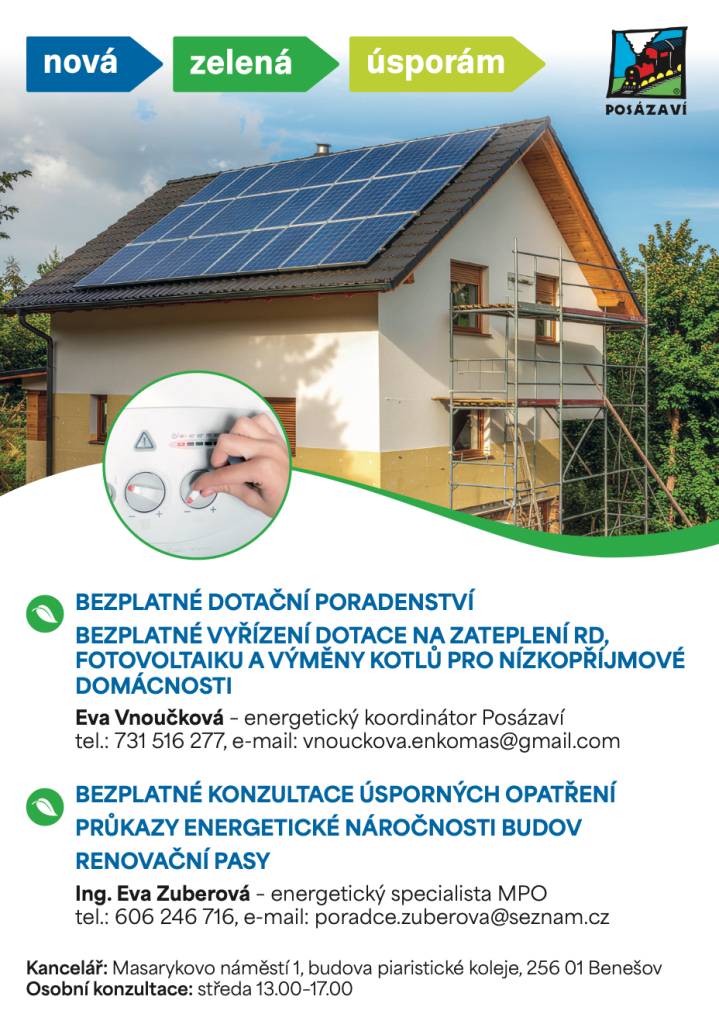 nová zelená úsporám

POSÁZAVÍ

BEZPLATNÉ DOTAČNÍ PORADENSTVÍ

BEZPLATNÉ VYŘÍZENÍ DOTACE NA ZATEPLENÍ RD, FOTOVOLTAIKU A VÝMĚNY KOTLŮ PRO NÍZKOPŘÍJMOVÉ DOMÁCNOSTI

Eva Vnoučková – energetický koordinátor Posázaví
tel.: 731 516 277, e-mail: vnouckova.enkomas@gmail.com

BEZPLATNÉ KONZULTACE ÚSPORNÝCH OPATŘENÍ

PRŮKAZY ENERGETICKÉ NÁROČNOSTI BUDOV

RENOVAČNÍ PASY

Ing. Eva Zuberová – energetický specialista MPO
tel.: 606 246 716, e-mail: poradce.zuberova@seznam.cz

Kancelář: Masarykovo náměstí 1, budova piaristické koleje, 256 01 Benešov
Osobní konzultace: středa 13.00–17.00